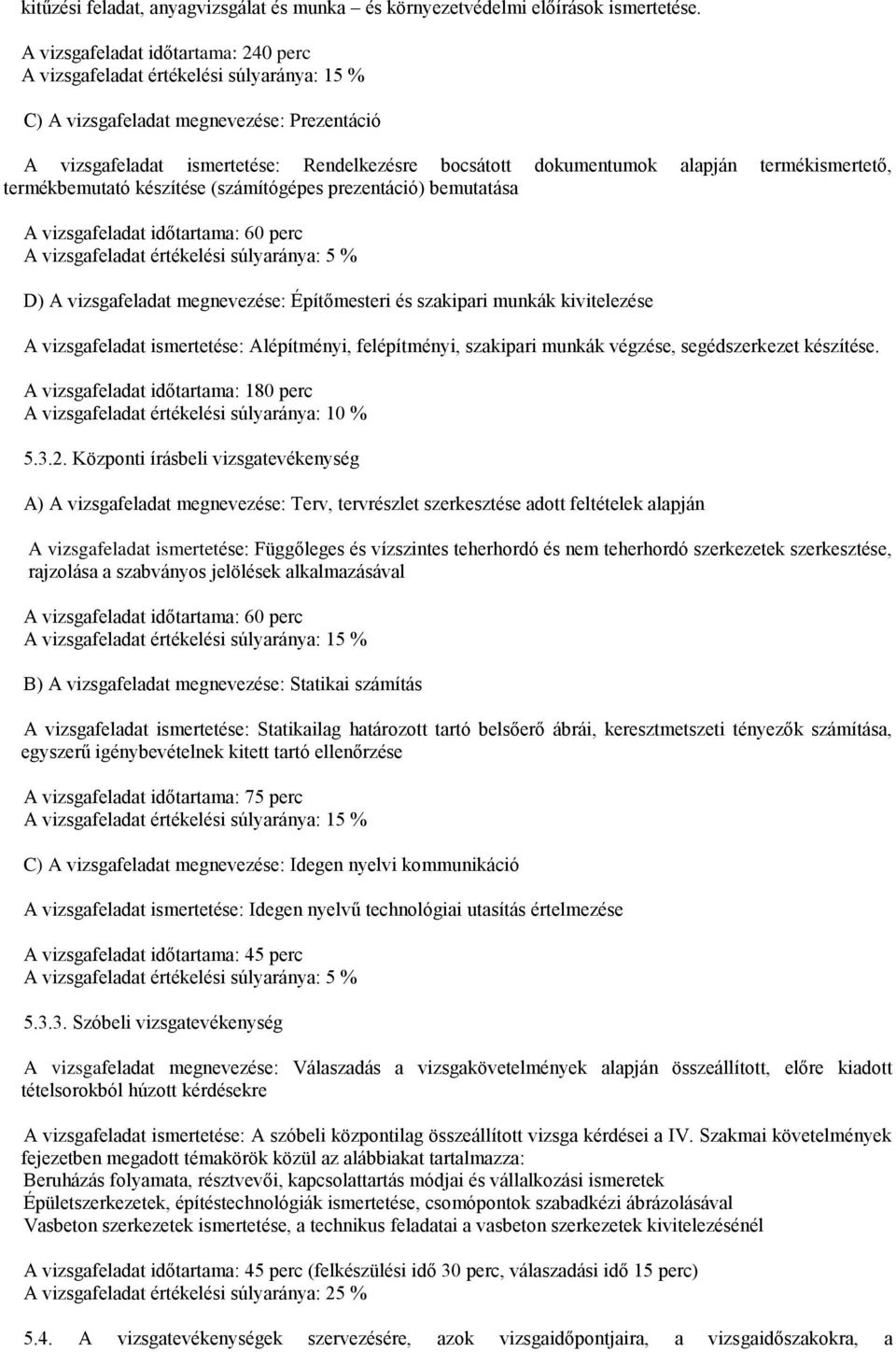 kitűzési feladat, anyagvizsgálat és munka – és környezetvédelmi előírások ismertetése.

A vizsgafeladat időtartama: 240 perc
A vizsgafeladat értékelési súlyaránya: 15 %

C) A vizsgafeladat megnevezése: Prezentáció

A vizsgafeladat ismertetése: Rendelkezésre bocsátott dokumentumok alapján termékismertető, termékbemutató készítése (számítógépes prezentáció) bemutatása

A vizsgafeladat időtartama: 60 perc
A vizsgafeladat értékelési súlyaránya: 5 %

D) A vizsgafeladat megnevezése: Építőmesteri és szakipari munkák kivitelezése

A vizsgafeladat ismertetése: Alépítményi, felépítményi, szakipari munkák végzése, segédszerkezet készítése.

A vizsgafeladat időtartama: 180 perc
A vizsgafeladat értékelési súlyaránya: 10 %

5.3.2. Központi írásbeli vizsgatevékenység

A) A vizsgafeladat megnevezése: Terv, tervrészlet szerkesztése adott feltételek alapján

A vizsgafeladat ismertetése: Függőleges és vízszintes teherhordó és nem teherhordó szerkezetek szerkesztése, rajzolása a szabványos jelölések alkalmazásával

A vizsgafeladat időtartama: 60 perc
A vizsgafeladat értékelési súlyaránya: 15 %

B) A vizsgafeladat megnevezése: Statikai számítás

A vizsgafeladat ismertetése: Statikailag határozott tartó belsőerő ábrái, keresztmetszeti tényezők számítása, egyszerű igénybevételnek kitett tartó ellenőrzése

A vizsgafeladat időtartama: 75 perc
A vizsgafeladat értékelési súlyaránya: 15 %

C) A vizsgafeladat megnevezése: Idegen nyelvi kommunikáció

A vizsgafeladat ismertetése: Idegen nyelvű technológiai utasítás értelmezése

A vizsgafeladat időtartama: 45 perc
A vizsgafeladat értékelési súlyaránya: 5 %

5.3.3. Szóbeli vizsgatevékenység

A vizsgafeladat megnevezése: Válaszadás a vizsgakövetelmények alapján összeállított, előre kiadott tételsorokból húzott kérdésekre

A vizsgafeladat ismertetése: A szóbeli központilag összeállított vizsga kérdései a IV. Szakmai követelmények fejezetben megadott témakörök közül az alábbiakat tartalmazza:
Beruházás folyamata, résztvevői, kapcsolattartás módjai és vállalkozási ismeretek
Épületszerkezetek, építéstechnológiák ismertetése, csomópontok szabadkézi ábrázolásával
Vasbeton szerkezetek ismertetése, a technikus feladatai a vasbeton szerkezetek kivitelezésénél

A vizsgafeladat időtartama: 45 perc (felkészülési idő 30 perc, válaszadási idő 15 perc)
A vizsgafeladat értékelési súlyaránya: 25 %

5.4. A vizsgatevékenységek szervezésére, azok vizsgaidőpontjaira, a vizsgaidőszakokra, a